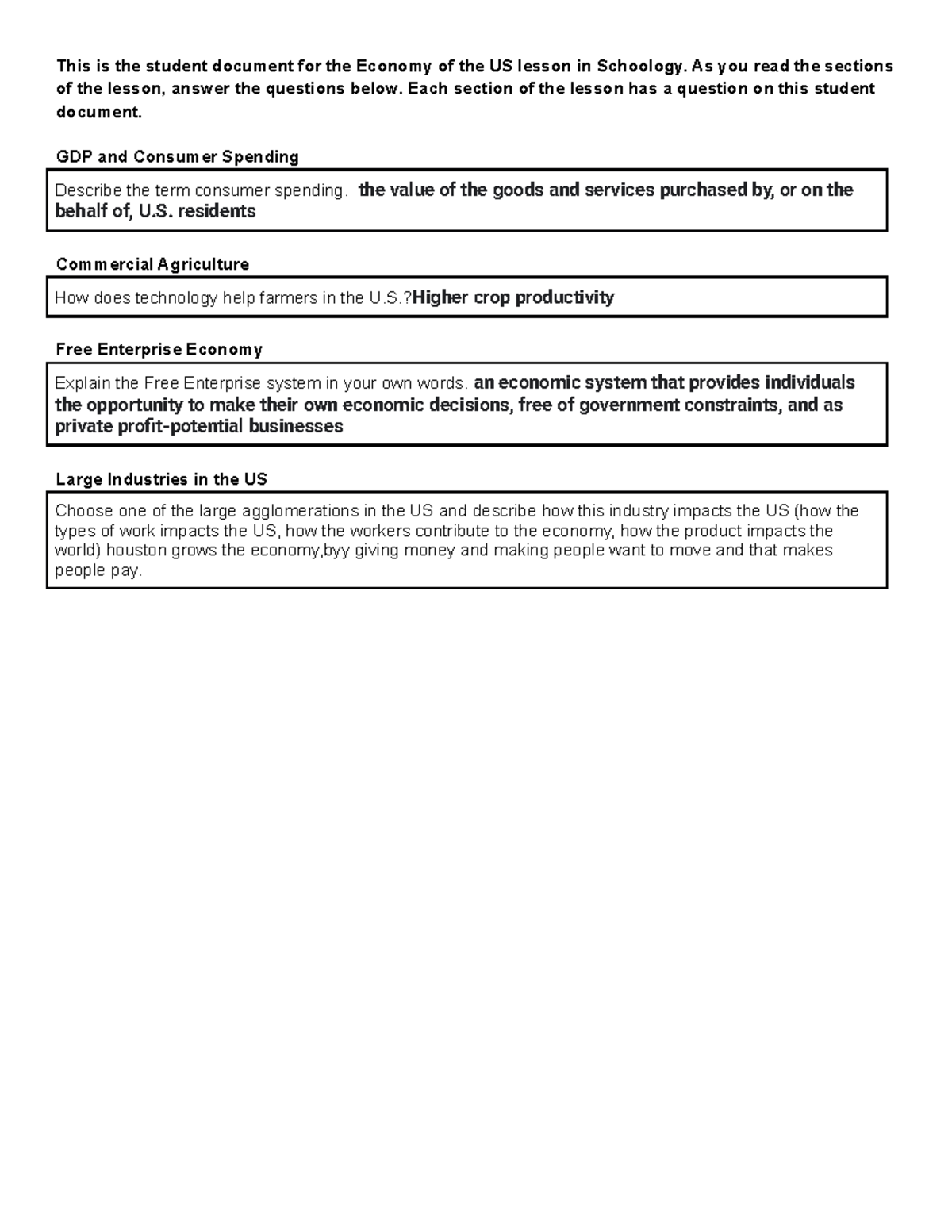 This is the student document for the Economy of the US lesson in Schoology. As you read the sections of the lesson, answer the questions below. Each section of the lesson has a question on this student document.

GDP and Consumer Spending

Describe the term consumer spending. the value of the goods and services purchased by, or on the behalf of, U.S. residents

Commercial Agriculture

How does technology help farmers in the U.S.?Higher crop productivity

Free Enterprise Economy

Explain the Free Enterprise system in your own words. an economic system that provides individuals the opportunity to make their own economic decisions, free of government constraints, and as private profit-potential businesses

Large Industries in the US

Choose one of the large agglomerations in the US and describe how this industry impacts the US (how the types of work impacts the US, how the workers contribute to the economy, how the product impacts the world) houston grows the economy,byy giving money and making people want to move and that makes people pay.